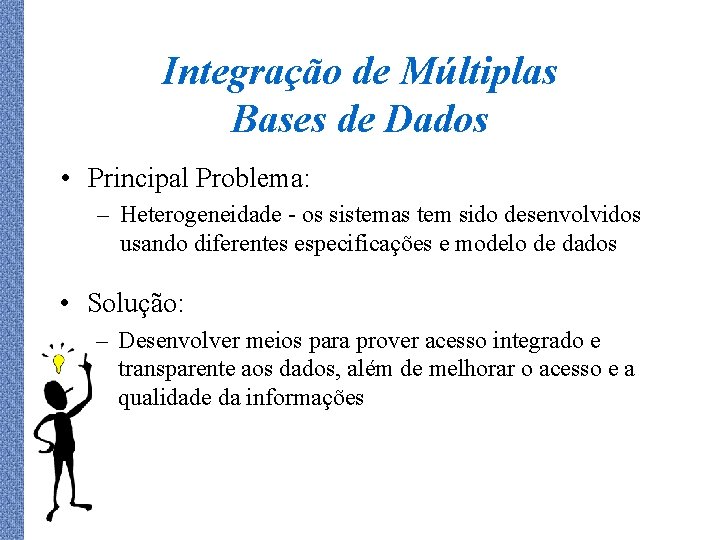 Integração de Múltiplas Bases de Dados

• Principal Problema:
– Heterogeneidade - os sistemas tem sido desenvolvidos usando diferentes especificações e modelo de dados

• Solução:
– Desenvolver meios para prover acesso integrado e transparente aos dados, além de melhorar o acesso e a qualidade da informações